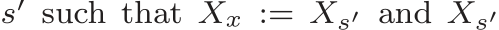 $s'$ such that $X_x := X_{s'}$ and $X_{s'}$